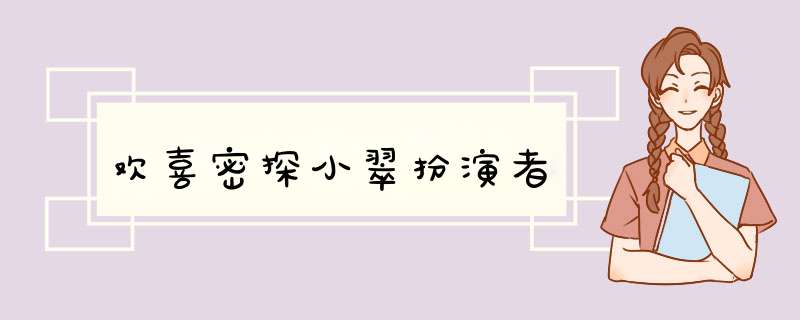 欢喜密探小翠扮演者